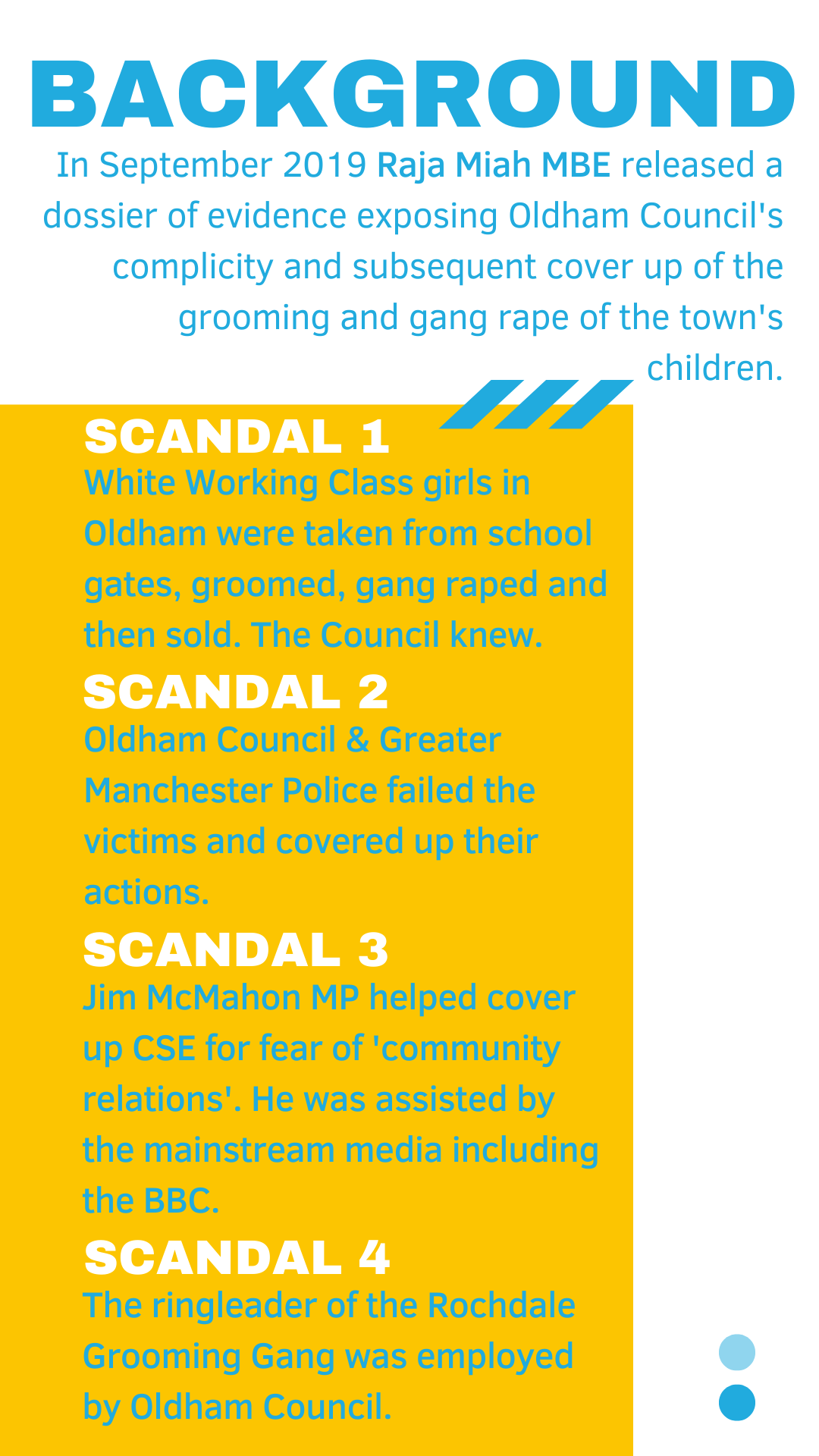 BACKGROUND

In September 2019 Raja Miah MBE released a dossier of evidence exposing Oldham Council's complicity and subsequent cover up of the grooming and gang rape of the town's children.

SCANDAL 1

White Working Class girls in Oldham were taken from school gates, groomed, gang raped and then sold. The Council knew.

SCANDAL 2

Oldham Council & Greater Manchester Police failed the victims and covered up their actions.

SCANDAL 3

Jim McMahon MP helped cover up CSE for fear of 'community relations'. He was assisted by the mainstream media including the BBC.

SCANDAL 4

The ringleader of the Rochdale Grooming Gang was employed by Oldham Council.